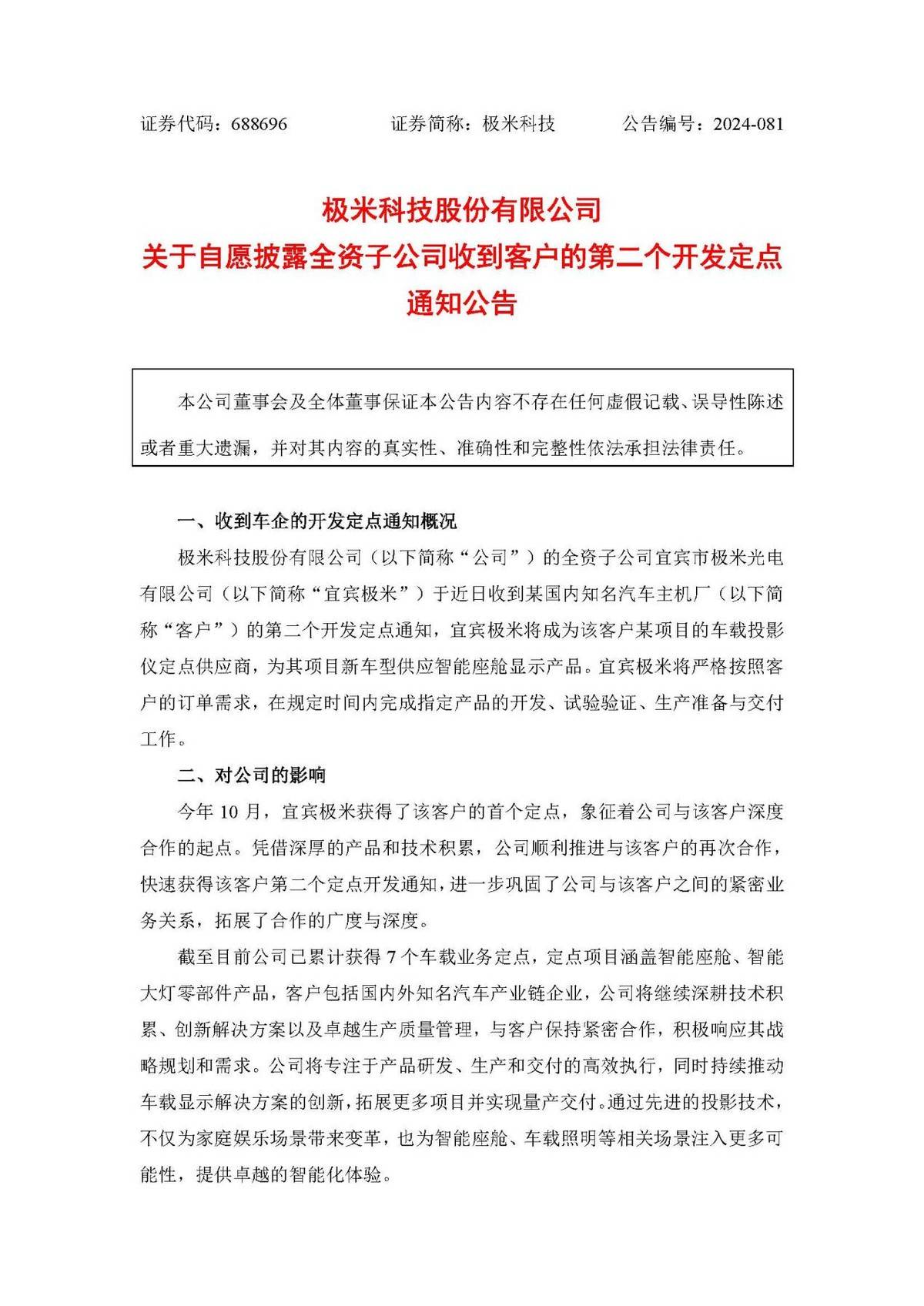 证券代码：688696　　　　证券简称：极米科技　　　　公告编号：2024-081

极米科技股份有限公司
关于自愿披露全资子公司收到客户的第二个开发定点通知公告

本公司董事会及全体董事保证本公告内容不存在任何虚假记载、误导性陈述或者重大遗漏，并对其内容的真实性、准确性和完整性依法承担法律责任。

一、收到车企的开发定点通知概况

极米科技股份有限公司（以下简称“公司”）的全资子公司宜宾市极米光电有限公司（以下简称“宜宾极米”）于近日收到某国内知名汽车主机厂（以下简称“客户”）的第二个开发定点通知，宜宾极米将成为该客户某项目的车载投影仪定点供应商，为其项目新车型供应智能座舱显示产品。宜宾极米将严格按照客户的订单需求，在规定时间内完成指定产品的开发、试验验证、生产准备与交付工作。

二、对公司的影响

今年 10 月，宜宾极米获得了该客户的首个定点，象征着公司与该客户深度合作的起点。凭借深厚的产品和技术积累，公司顺利推进与该客户的再次合作，快速获得该客户第二个定点开发通知，进一步巩固了公司与该客户之间的紧密业务关系，拓展了合作的广度与深度。

截至目前公司已累计获得 7 个车载业务定点，定点项目涵盖智能座舱、智能大灯零部件产品，客户包括国内外知名汽车产业链企业，公司将继续深耕技术积累、创新解决方案以及卓越生产质量管理，与客户保持紧密合作，积极响应其战略规划和需求。公司将专注于产品研发、生产和交付的高效执行，同时持续推动车载显示解决方案的创新，拓展更多项目并实现量产交付。通过先进的投影技术，不仅为家庭娱乐场景带来变革，也为智能座舱、车载照明等相关场景注入更多可能性，提供卓越的智能化体验。